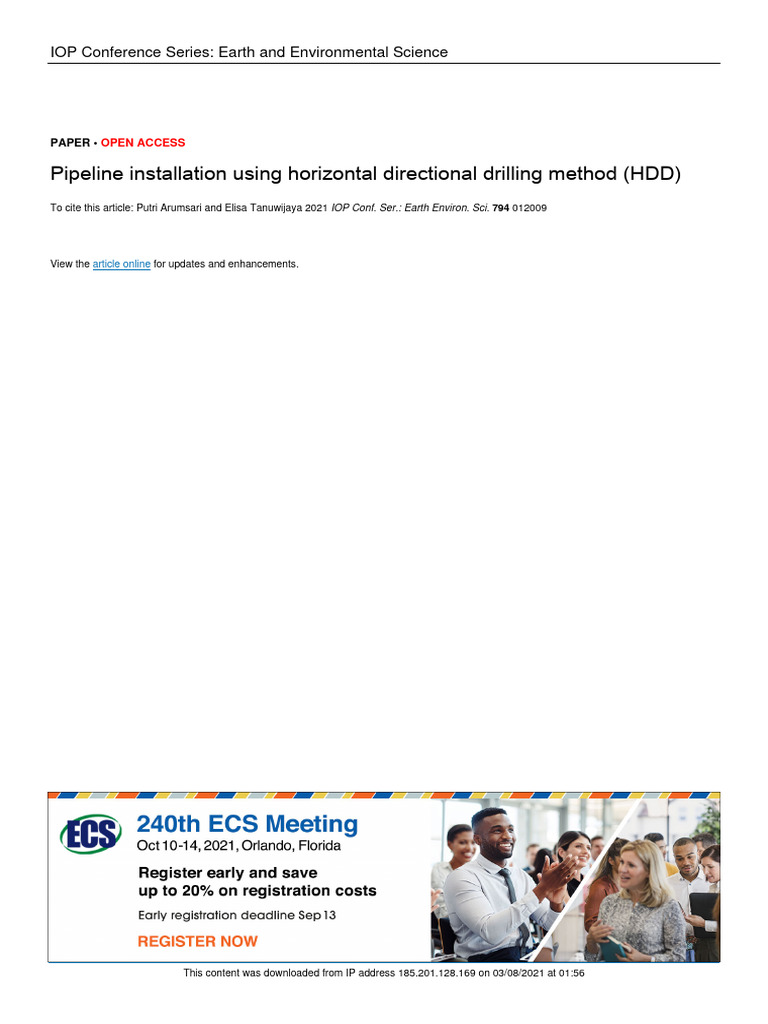 IOP Conference Series: Earth and Environmental Science

PAPER • OPEN ACCESS

Pipeline installation using horizontal directional drilling method (HDD)

To cite this article: Putri Arumsari and Elisa Tanuwijaya 2021 IOP Conf. Ser.: Earth Environ. Sci. 794 012009

View the article online for updates and enhancements.

ECS

240th ECS Meeting
Oct 10-14, 2021, Orlando, Florida

Register early and save up to 20% on registration costs

Early registration deadline Sep 13

REGISTER NOW

This content was downloaded from IP address 185.201.128.169 on 03/08/2021 at 01:56